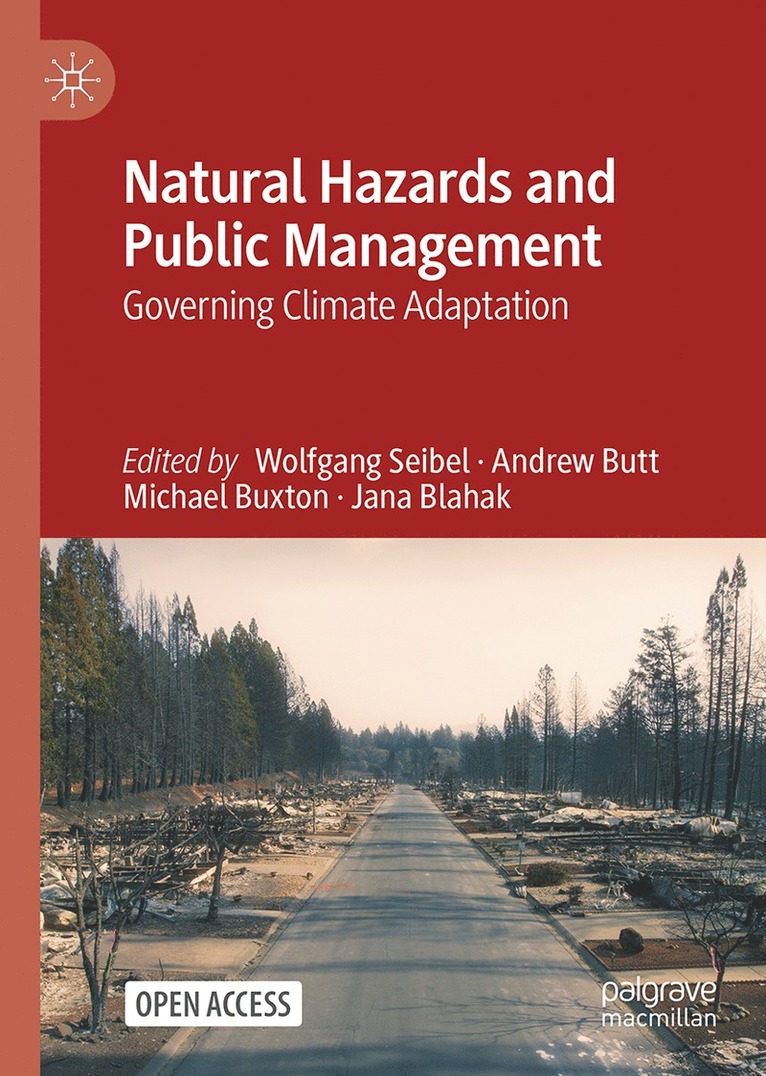 Natural Hazards and Public Management

Governing Climate Adaptation

Edited by Wolfgang Seibel · Andrew Butt
Michael Buxton · Jana Blahak

OPEN ACCESS

palgrave
macmillan